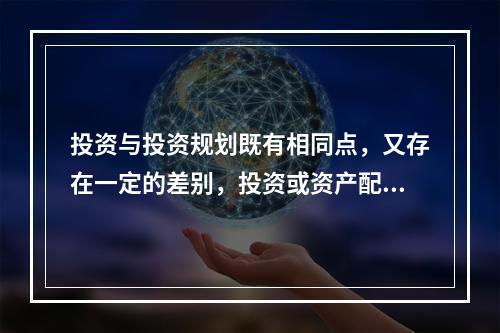 投资与投资规划既有相同点，又存在一定的差别，投资或资产配...